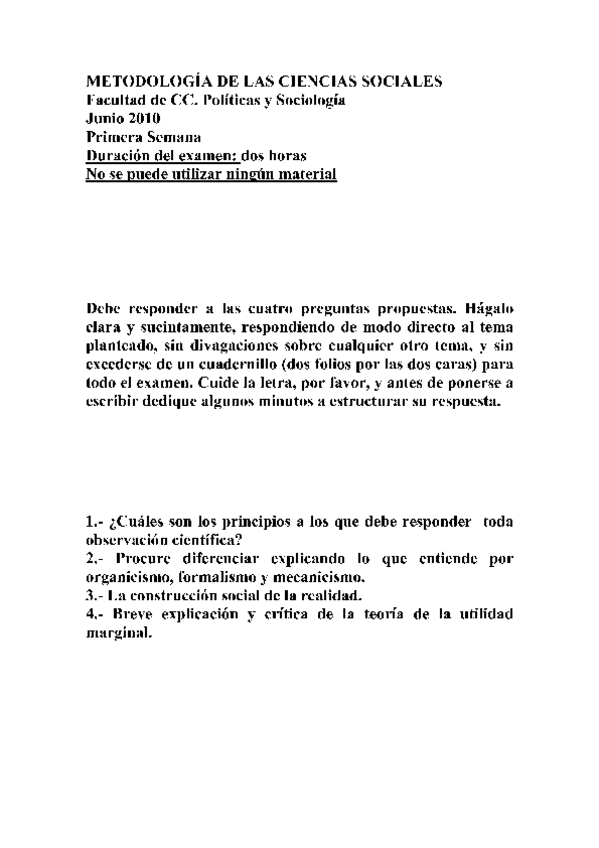 METODOLOGÍA DE LAS CIENCIAS SOCIALES
Facultad de CC. Políticas y Sociología
Junio 2010
Primera Semana
Duración del examen: dos horas
No se puede utilizar ningún material

Debe responder a las cuatro preguntas propuestas. Hágalo clara y sucintamente, respondiendo de modo directo al tema planteado, sin divagaciones sobre cualquier otro tema, y sin excederse de un cuadernillo (dos folios por las dos caras) para todo el examen. Cuide la letra, por favor, y antes de ponerse a escribir dedique algunos minutos a estructurar su respuesta.

1.- ¿Cuáles son los principios a los que debe responder toda observación científica?
2.- Procure diferenciar explicando lo que entiende por organicismo, formalismo y mecanicismo.
3.- La construcción social de la realidad.
4.- Breve explicación y crítica de la teoría de la utilidad marginal.